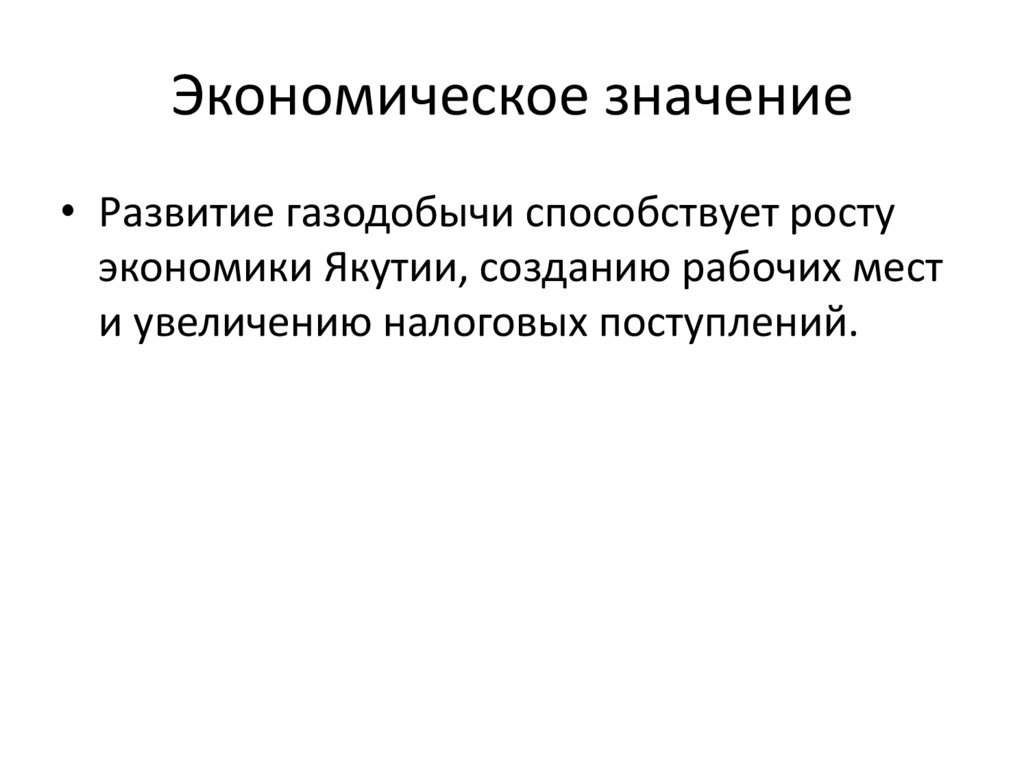 Экономическое значение

• Развитие газодобычи способствует росту экономики Якутии, созданию рабочих мест и увеличению налоговых поступлений.